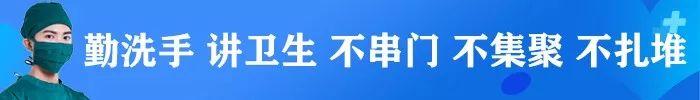 勤洗手 讲卫生 不串门 不集聚 不扎堆